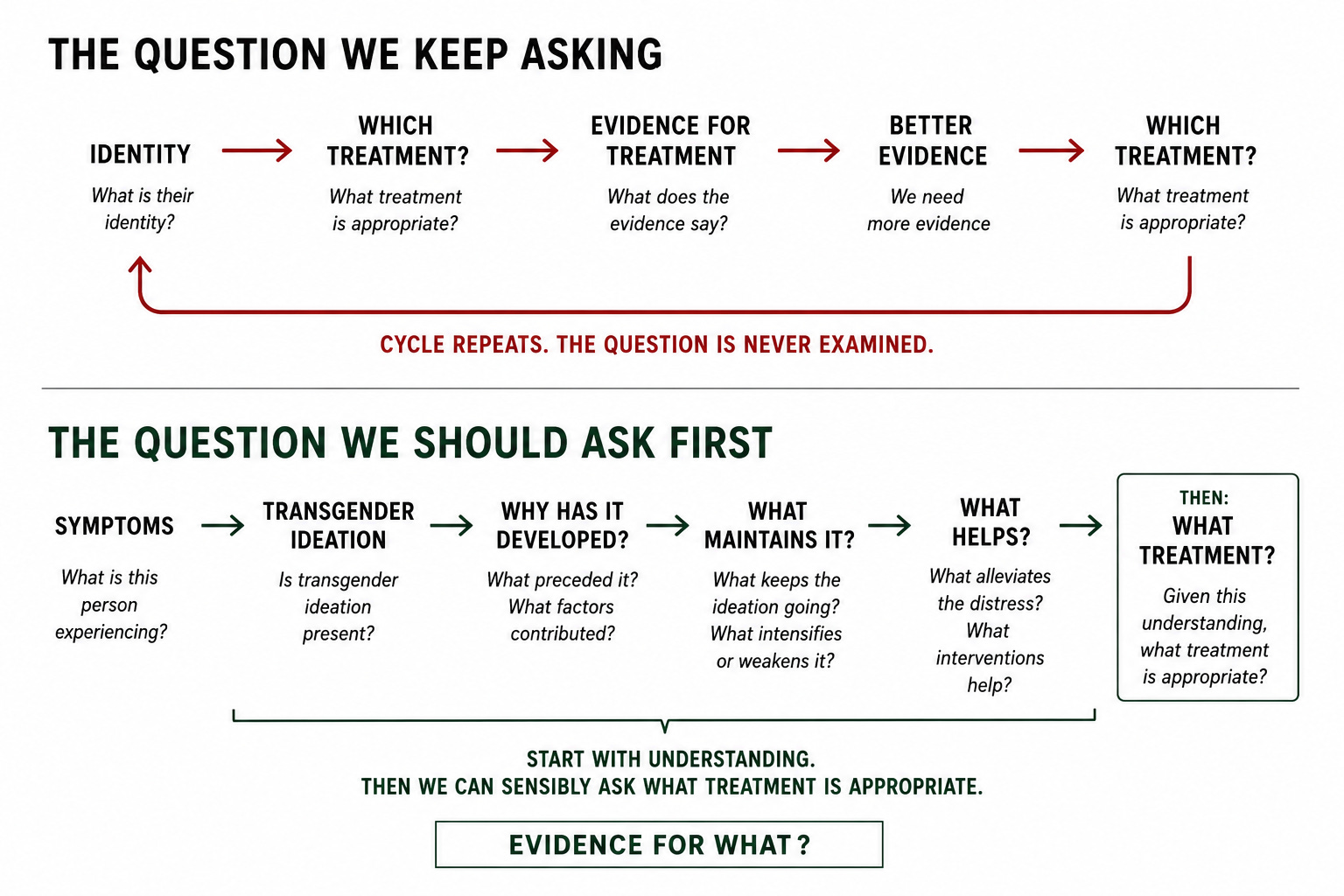 THE QUESTION WE KEEP ASKING

IDENTITY
What is their identity?

WHICH TREATMENT?
What treatment is appropriate?

EVIDENCE FOR TREATMENT
What does the evidence say?

BETTER EVIDENCE
We need more evidence

WHICH TREATMENT?
What treatment is appropriate?

CYCLE REPEATS. THE QUESTION IS NEVER EXAMINED.

THE QUESTION WE SHOULD ASK FIRST

SYMPTOMS
What is this person experiencing?

TRANSGENDER IDEATION
Is transgender ideation present?

WHY HAS IT DEVELOPED?
What preceded it? What factors contributed?

WHAT MAINTAINS IT?
What keeps the ideation going? What intensifies or weakens it?

WHAT HELPS?
What alleviates the distress? What interventions help?

THEN:
WHAT TREATMENT?
Given this understanding, what treatment is appropriate?

START WITH UNDERSTANDING.
THEN WE CAN SENSIBLY ASK WHAT TREATMENT IS APPROPRIATE.

EVIDENCE FOR WHAT ?